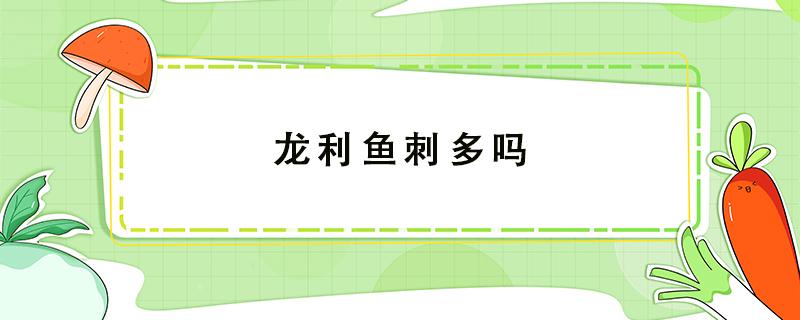 龙利鱼刺多吗